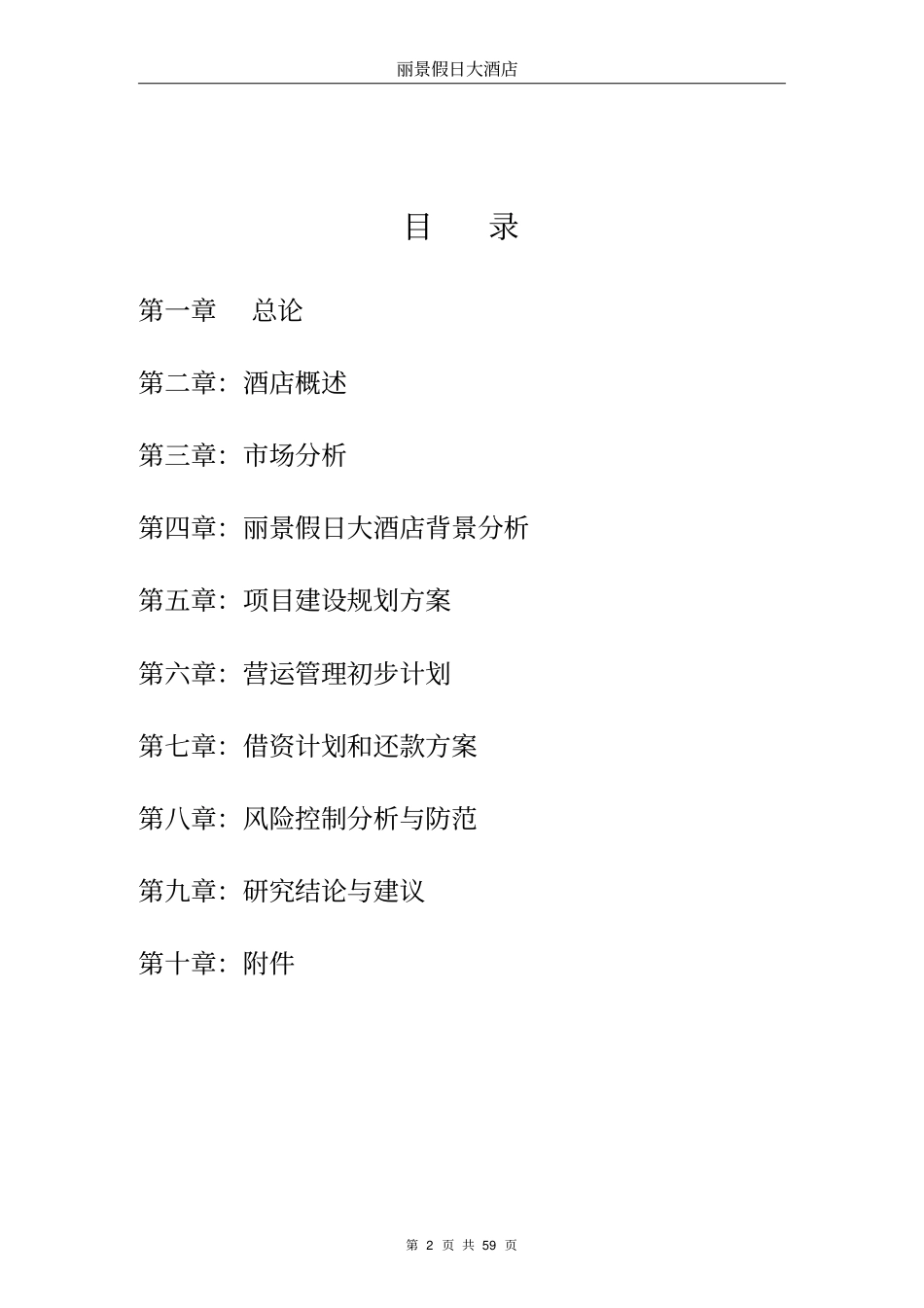 丽景假日大酒店

目　录

第一章　总论

第二章：酒店概述

第三章：市场分析

第四章：丽景假日大酒店背景分析

第五章：项目建设规划方案

第六章：营运管理初步计划

第七章：借资计划和还款方案

第八章：风险控制分析与防范

第九章：研究结论与建议

第十章：附件

第 2 页 共 59 页